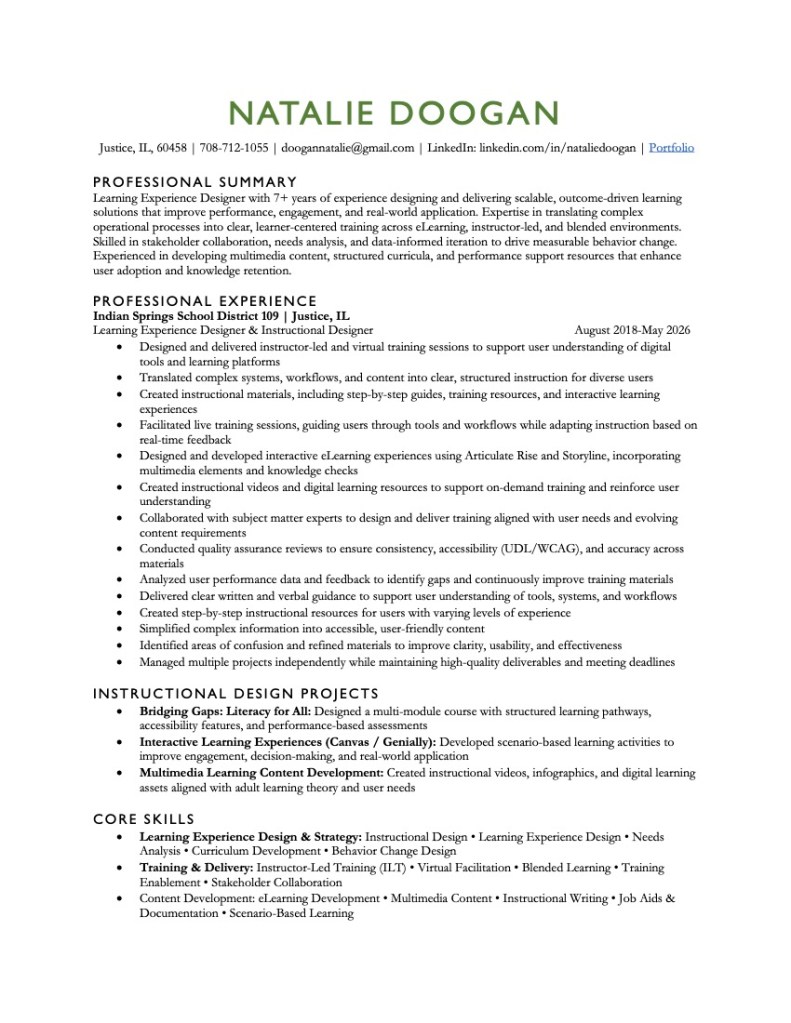 NATALIE DOOGAN

Justice, IL, 60458 | 708-712-1055 | doogannatalie@gmail.com | LinkedIn: linkedin.com/in/nataliedoogan | Portfolio

PROFESSIONAL SUMMARY

Learning Experience Designer with 7+ years of experience designing and delivering scalable, outcome-driven learning solutions that improve performance, engagement, and real-world application. Expertise in translating complex operational processes into clear, learner-centered training across eLearning, instructor-led, and blended environments. Skilled in stakeholder collaboration, needs analysis, and data-informed iteration to drive measurable behavior change. Experienced in developing multimedia content, structured curricula, and performance support resources that enhance user adoption and knowledge retention.

PROFESSIONAL EXPERIENCE

Indian Springs School District 109 | Justice, IL

Learning Experience Designer & Instructional Designer August 2018-May 2026

• Designed and delivered instructor-led and virtual training sessions to support user understanding of digital tools and learning platforms
• Translated complex systems, workflows, and content into clear, structured instruction for diverse users
• Created instructional materials, including step-by-step guides, training resources, and interactive learning experiences
• Facilitated live training sessions, guiding users through tools and workflows while adapting instruction based on real-time feedback
• Designed and developed interactive eLearning experiences using Articulate Rise and Storyline, incorporating multimedia elements and knowledge checks
• Created instructional videos and digital learning resources to support on-demand training and reinforce user understanding
• Collaborated with subject matter experts to design and deliver training aligned with user needs and evolving content requirements
• Conducted quality assurance reviews to ensure consistency, accessibility (UDL/WCAG), and accuracy across materials
• Analyzed user performance data and feedback to identify gaps and continuously improve training materials
• Delivered clear written and verbal guidance to support user understanding of tools, systems, and workflows
• Created step-by-step instructional resources for users with varying levels of experience
• Simplified complex information into accessible, user-friendly content
• Identified areas of confusion and refined materials to improve clarity, usability, and effectiveness
• Managed multiple projects independently while maintaining high-quality deliverables and meeting deadlines

INSTRUCTIONAL DESIGN PROJECTS

• Bridging Gaps: Literacy for All: Designed a multi-module course with structured learning pathways, accessibility features, and performance-based assessments
• Interactive Learning Experiences (Canvas / Genially): Developed scenario-based learning activities to improve engagement, decision-making, and real-world application
• Multimedia Learning Content Development: Created instructional videos, infographics, and digital learning assets aligned with adult learning theory and user needs

CORE SKILLS

• Learning Experience Design & Strategy: Instructional Design • Learning Experience Design • Needs Analysis • Curriculum Development • Behavior Change Design
• Training & Delivery: Instructor-Led Training (ILT) • Virtual Facilitation • Blended Learning • Training Enablement • Stakeholder Collaboration
• Content Development: eLearning Development • Multimedia Content • Instructional Writing • Job Aids & Documentation • Scenario-Based Learning